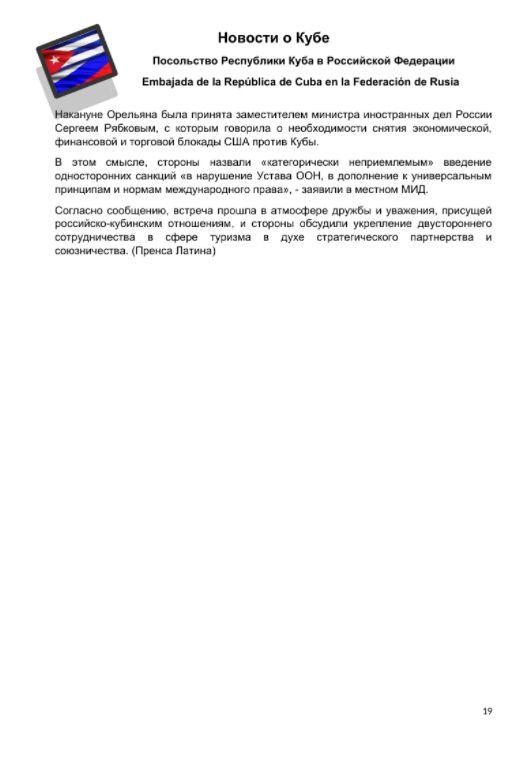 Новости о Кубе

Посольство Республики Куба в Российской Федерации

Embajada de la República de Cuba en la Federación de Rusia

Накануне Орельяна была принята заместителем министра иностранных дел России Сергеем Рябковым, с которым говорила о необходимости снятия экономической, финансовой и торговой блокады США против Кубы.

В этом смысле, стороны назвали «категорически неприемлемым» введение односторонних санкций «в нарушение Устава ООН, в дополнение к универсальным принципам и нормам международного права», - заявили в местном МИД.

Согласно сообщению, встреча прошла в атмосфере дружбы и уважения, присущей российско-кубинским отношениям, и стороны обсудили укрепление двустороннего сотрудничества в сфере туризма в духе стратегического партнерства и союзничества. (Пренса Латина)

19